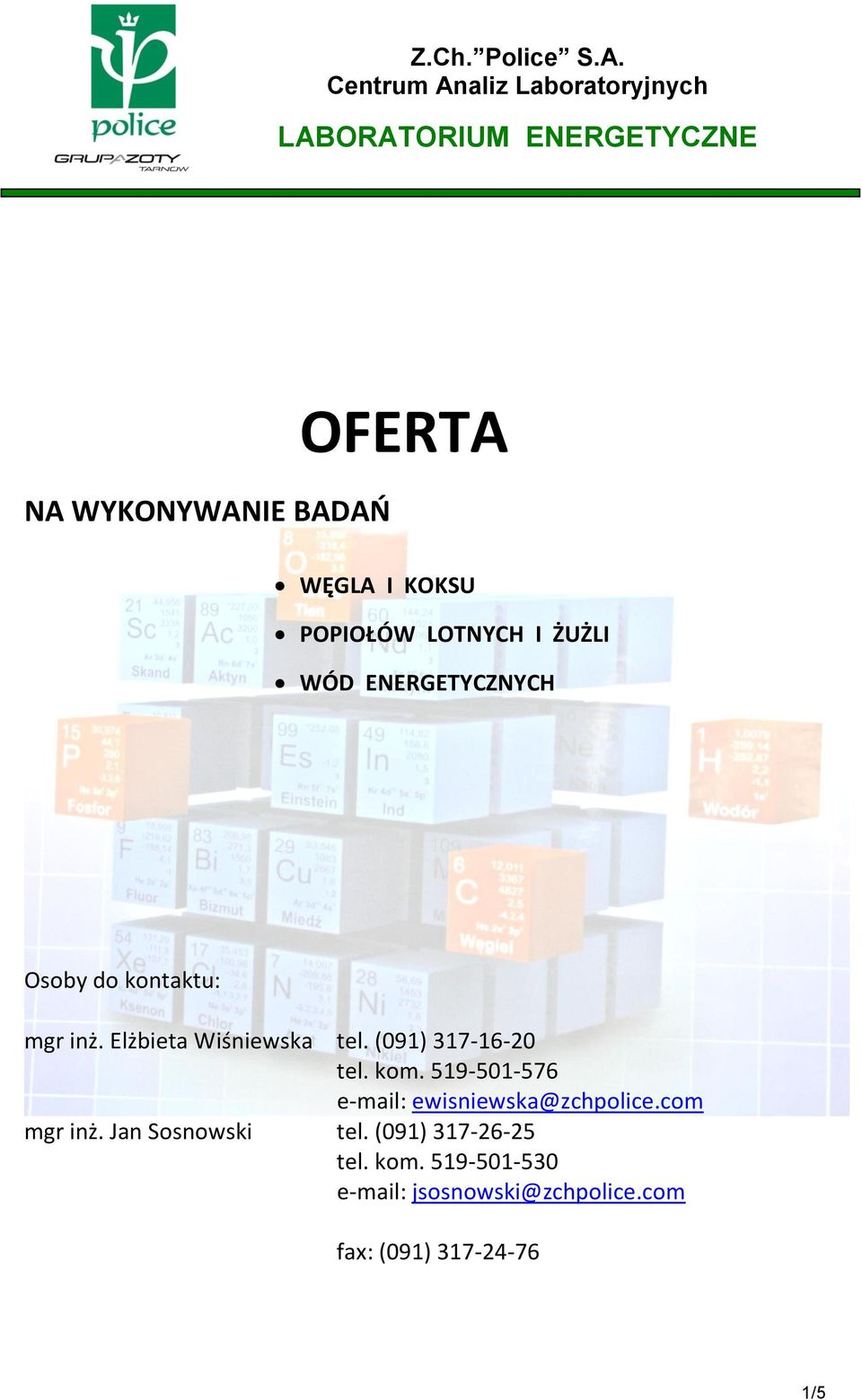 police
GRUPA AZOTY TARNÓW

Z.Ch.”Police” S.A.
Centrum Analiz Laboratoryjnych
LABORATORIUM ENERGETYCZNE

OFERTA

NA WYKONYWANIE BADAŃ

• WĘGLA I KOKSU
• POPIOŁÓW LOTNYCH I ŻUŻLI
• WÓD ENERGETYCZNYCH

Osoby do kontaktu:

mgr inż. Elżbieta Wiśniewska tel. (091) 317-16-20
tel. kom. 519-501-576
e-mail: ewisniewska@zchpolice.com
mgr inż. Jan Sosnowski tel. (091) 317-26-25
tel. kom. 519-501-530
e-mail: jsosnowski@zchpolice.com

fax: (091) 317-24-76

1/5